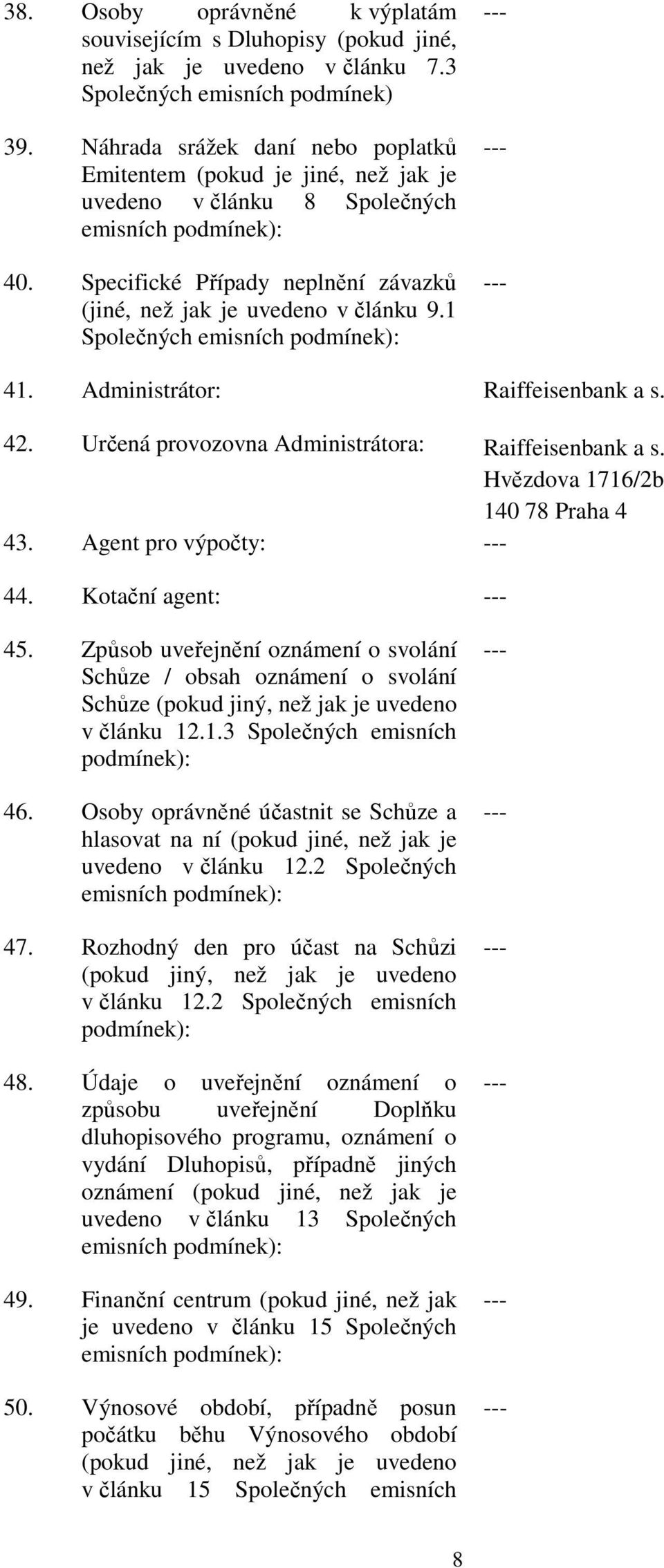 38. Osoby oprávněné k výplatám souvisejícím s Dluhopisy (pokud jiné, než jak je uvedeno v článku 7.3 Společných emisních podmínek) ---

39. Náhrada srážek daní nebo poplatků Emitentem (pokud je jiné, než jak je uvedeno v článku 8 Společných emisních podmínek): ---

40. Specifické Případy neplnění závazků (jiné, než jak je uvedeno v článku 9.1 Společných emisních podmínek): ---

41. Administrátor: Raiffeisenbank a s.

42. Určená provozovna Administrátora: Raiffeisenbank a s. Hvězdova 1716/2b 140 78 Praha 4

43. Agent pro výpočty: ---

44. Kotační agent: ---

45. Způsob uveřejnění oznámení o svolání Schůze / obsah oznámení o svolání Schůze (pokud jiný, než jak je uvedeno v článku 12.1.3 Společných emisních podmínek): ---

46. Osoby oprávněné účastnit se Schůze a hlasovat na ní (pokud jiné, než jak je uvedeno v článku 12.2 Společných emisních podmínek): ---

47. Rozhodný den pro účast na Schůzi (pokud jiný, než jak je uvedeno v článku 12.2 Společných emisních podmínek): ---

48. Údaje o uveřejnění oznámení o způsobu uveřejnění Doplňku dluhopisového programu, oznámení o vydání Dluhopisů, případně jiných oznámení (pokud jiné, než jak je uvedeno v článku 13 Společných emisních podmínek): ---

49. Finanční centrum (pokud jiné, než jak je uvedeno v článku 15 Společných emisních podmínek): ---

50. Výnosové období, případně posun počátku běhu Výnosového období (pokud jiné, než jak je uvedeno v článku 15 Společných emisních ---

8